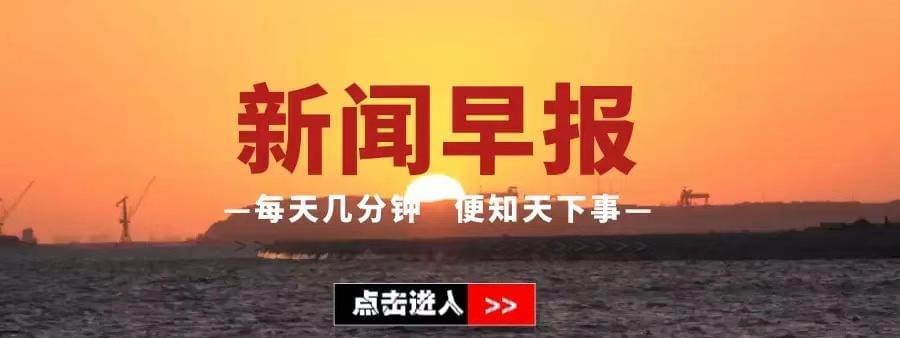 新闻早报

—每天几分钟 便知天下事—

点击进入 >>